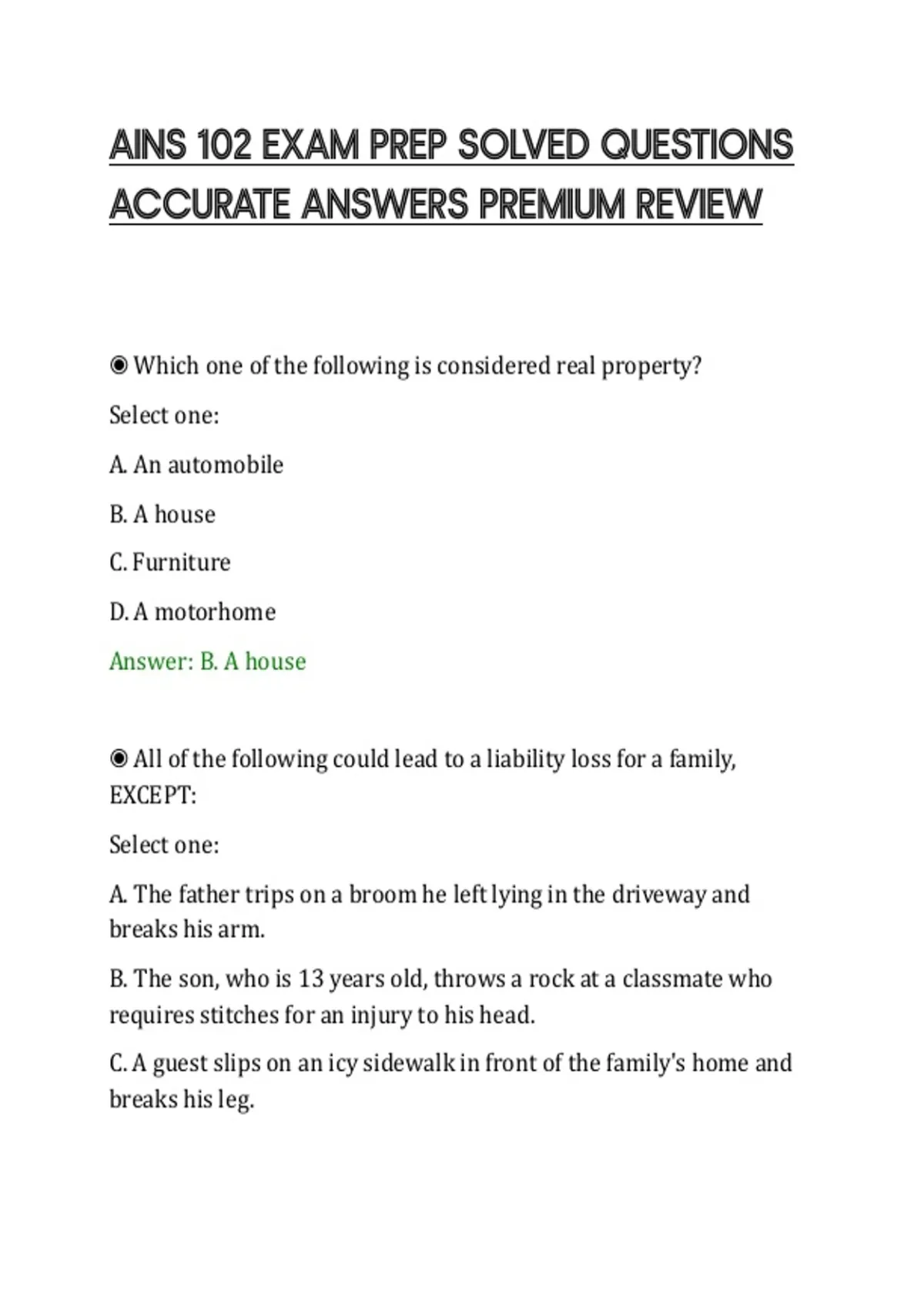 AINS 102 EXAM PREP SOLVED QUESTIONS ACCURATE ANSWERS PREMIUM REVIEW

◉ Which one of the following is considered real property?

Select one:

A. An automobile

B. A house

C. Furniture

D. A motorhome

Answer: B. A house

◉ All of the following could lead to a liability loss for a family, EXCEPT:

Select one:

A. The father trips on a broom he left lying in the driveway and breaks his arm.

B. The son, who is 13 years old, throws a rock at a classmate who requires stitches for an injury to his head.

C. A guest slips on an icy sidewalk in front of the family's home and breaks his leg.